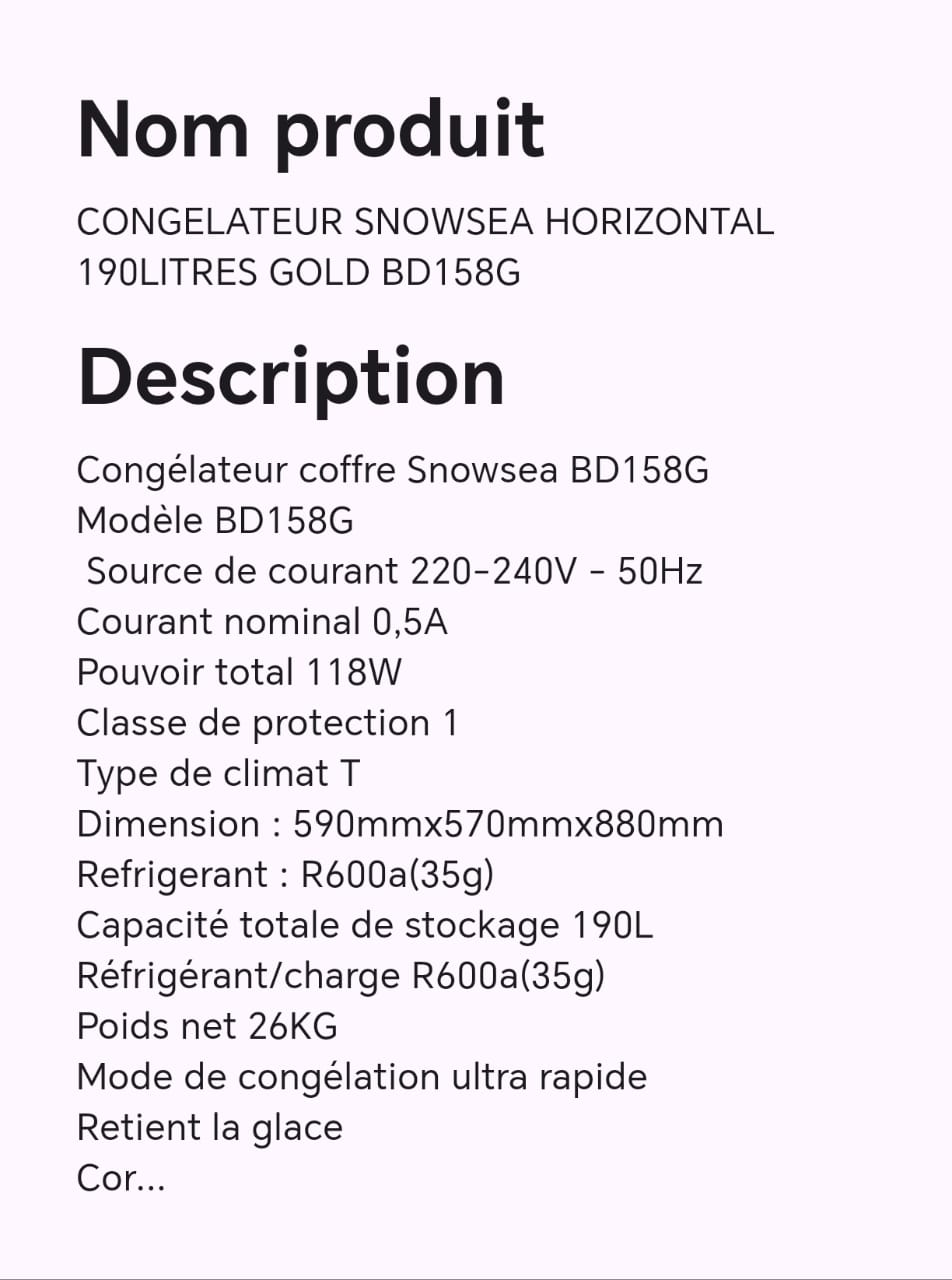 Nom produit

CONGELATEUR SNOWSEA HORIZONTAL 190LITRES GOLD BD158G

Description

Congélateur coffre Snowsea BD158G
Modèle BD158G
Source de courant 220-240V - 50Hz
Courant nominal 0,5A
Pouvoir total 118W
Classe de protection 1
Type de climat T
Dimension : 590mmx570mmx880mm
Refrigerant : R600a(35g)
Capacité totale de stockage 190L
Réfrigérant/charge R600a(35g)
Poids net 26KG
Mode de congélation ultra rapide
Retient la glace
Cor...